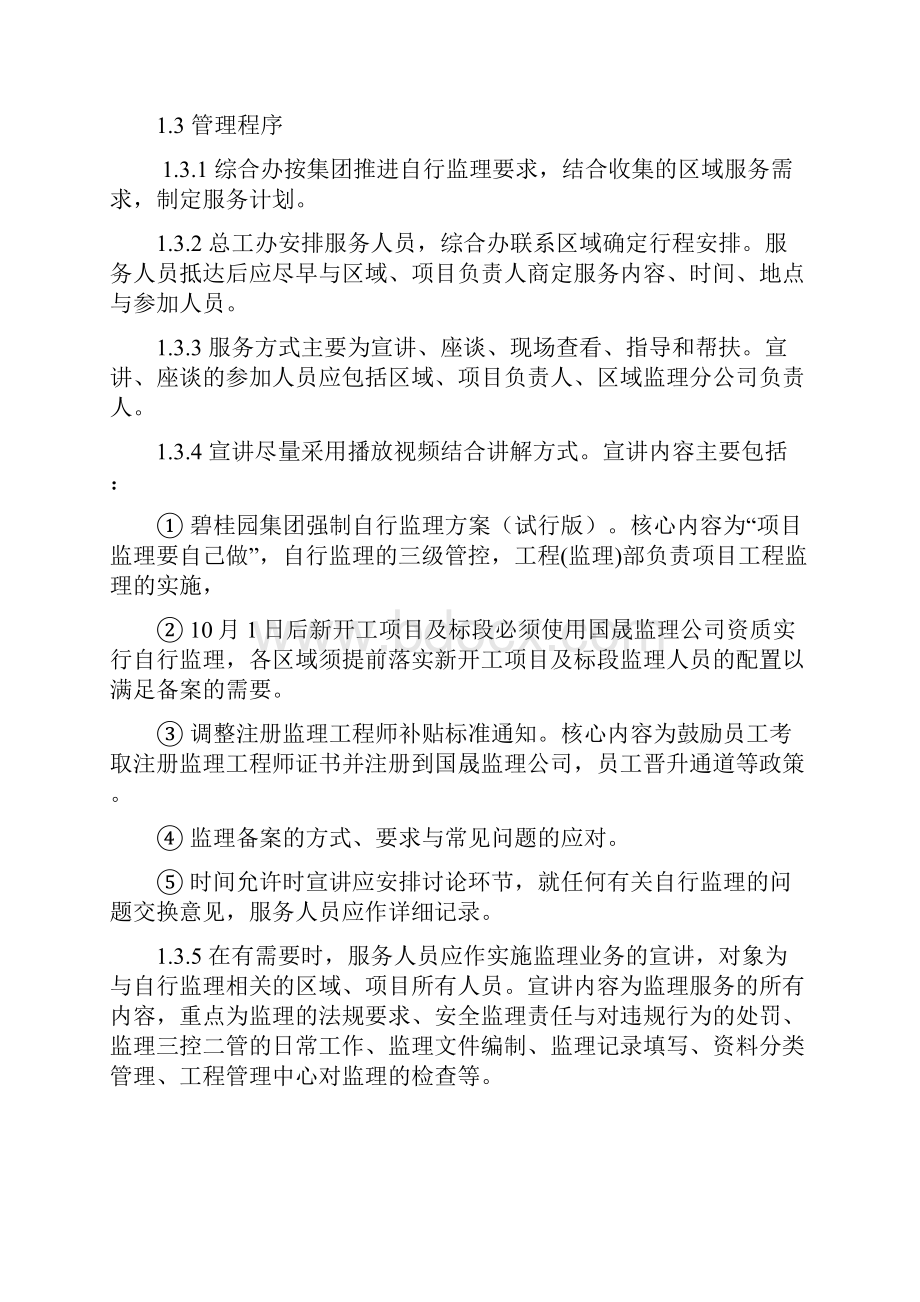 1.3 管理程序

1.3.1 综合办按集团推进自行监理要求，结合收集的区域服务需求，制定服务计划。

1.3.2 总工办安排服务人员，综合办联系区域确定行程安排。服务人员抵达后应尽早与区域、项目负责人商定服务内容、时间、地点与参加人员。

1.3.3 服务方式主要为宣讲、座谈、现场查看、指导和帮扶。宣讲、座谈的参加人员应包括区域、项目负责人、区域监理分公司负责人。

1.3.4 宣讲尽量采用播放视频结合讲解方式。宣讲内容主要包括：

① 碧桂园集团强制自行监理方案（试行版）。核心内容为“项目监理要自己做”，自行监理的三级管控，工程(监理)部负责项目工程监理的实施，

② 10 月 1 日后新开工项目及标段必须使用国晟监理公司资质实行自行监理，各区域须提前落实新开工项目及标段监理人员的配置以满足备案的需要。

③ 调整注册监理工程师补贴标准通知。核心内容为鼓励员工考取注册监理工程师证书并注册到国晟监理公司，员工晋升通道等政策。

④ 监理备案的方式、要求与常见问题的应对。

⑤ 时间允许时宣讲应安排讨论环节，就任何有关自行监理的问题交换意见，服务人员应作详细记录。

1.3.5 在有需要时，服务人员应作实施监理业务的宣讲，对象为与自行监理相关的区域、项目所有人员。宣讲内容为监理服务的所有内容，重点为监理的法规要求、安全监理责任与对违规行为的处罚、监理三控二管的日常工作、监理文件编制、监理记录填写、资料分类管理、工程管理中心对监理的检查等。